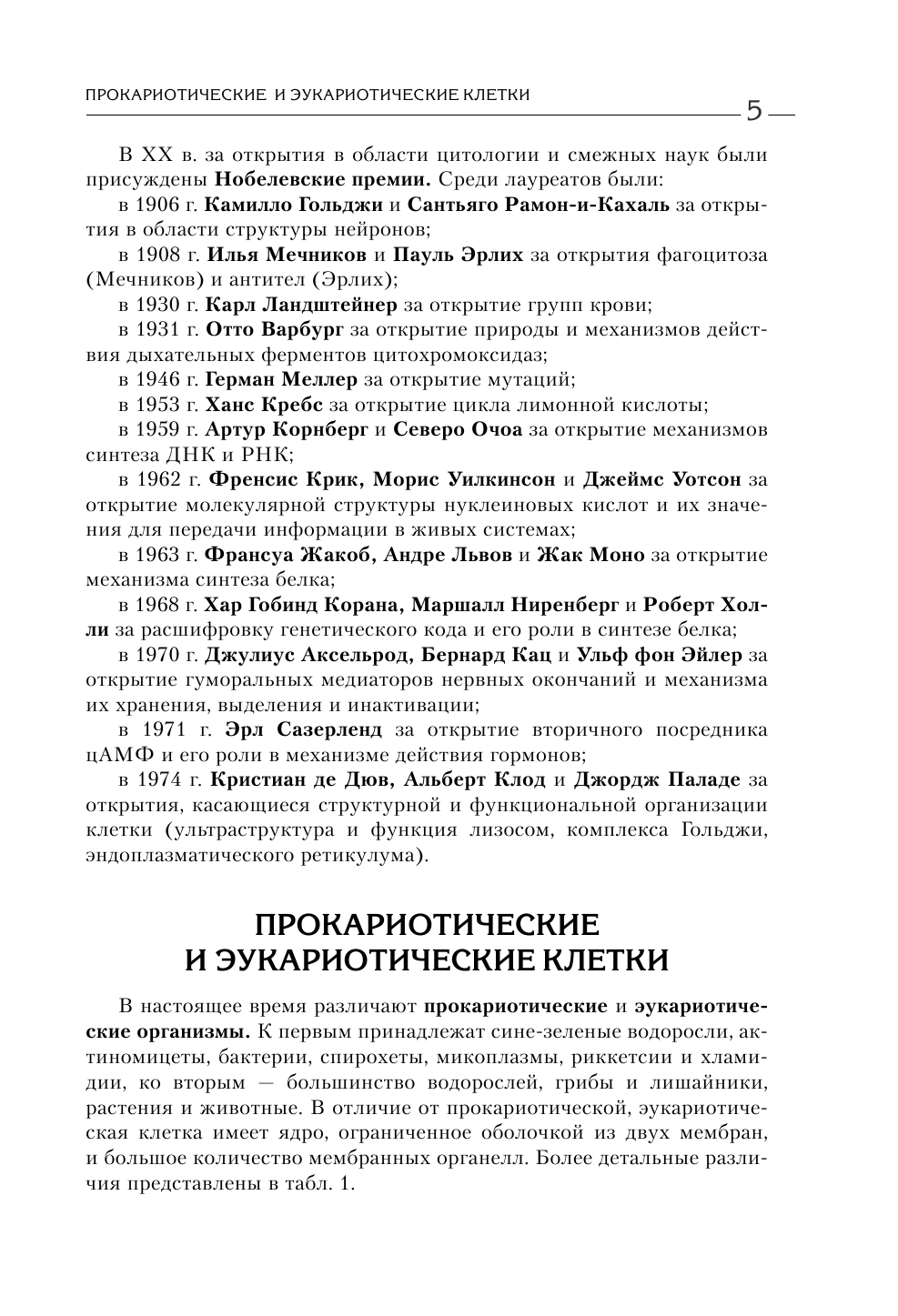 ПРОКАРИОТИЧЕСКИЕ И ЭУКАРИОТИЧЕСКИЕ КЛЕТКИ

5

В XX в. за открытия в области цитологии и смежных наук были присуждены Нобелевские премии. Среди лауреатов были:

в 1906 г. Камилло Гольджи и Сантьяго Рамон-и-Кахаль за открытия в области структуры нейронов;

в 1908 г. Илья Мечников и Пауль Эрлих за открытия фагоцитоза (Мечников) и антител (Эрлих);

в 1930 г. Карл Ландштейнер за открытие групп крови;

в 1931 г. Отто Варбург за открытие природы и механизмов действия дыхательных ферментов цитохромоксидаз;

в 1946 г. Герман Меллер за открытие мутаций;

в 1953 г. Ханс Кребс за открытие цикла лимонной кислоты;

в 1959 г. Артур Корнберг и Северо Очоа за открытие механизмов синтеза ДНК и РНК;

в 1962 г. Френсис Крик, Морис Уилкинсон и Джеймс Уотсон за открытие молекулярной структуры нуклеиновых кислот и их значения для передачи информации в живых системах;

в 1963 г. Франсуа Жакоб, Андре Львов и Жак Моно за открытие механизма синтеза белка;

в 1968 г. Хар Гобинд Корана, Маршалл Ниренберг и Роберт Холли за расшифровку генетического кода и его роли в синтезе белка;

в 1970 г. Джулиус Аксельрод, Бернард Кац и Ульф фон Эйлер за открытие гуморальных медиаторов нервных окончаний и механизма их хранения, выделения и инактивации;

в 1971 г. Эрл Сазерленд за открытие вторичного посредника цАМФ и его роли в механизме действия гормонов;

в 1974 г. Кристиан де Дюв, Альберт Клод и Джордж Паладе за открытия, касающиеся структурной и функциональной организации клетки (ультраструктура и функция лизосом, комплекса Гольджи, эндоплазматического ретикулума).

ПРОКАРИОТИЧЕСКИЕ И ЭУКАРИОТИЧЕСКИЕ КЛЕТКИ

В настоящее время различают прокариотические и эукариотические организмы. К первым принадлежат сине-зеленые водоросли, актиномицеты, бактерии, спирохеты, микоплазмы, риккетсии и хламидии, ко вторым — большинство водорослей, грибы и лишайники, растения и животные. В отличие от прокариотической, эукариотическая клетка имеет ядро, ограниченное оболочкой из двух мембран, и большое количество мембранных органелл. Более детальные различия представлены в табл. 1.